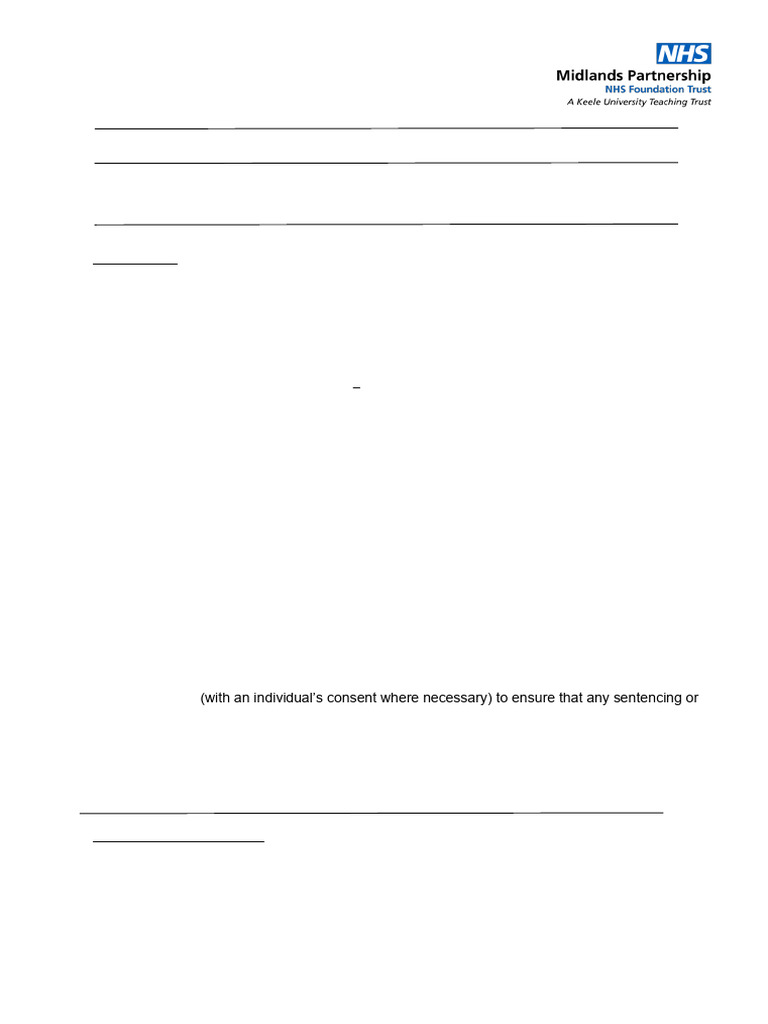 NHS
Midlands Partnership
NHS Foundation Trust
A Keele University Teaching Trust

–

(with an individual's consent where necessary) to ensure that any sentencing or